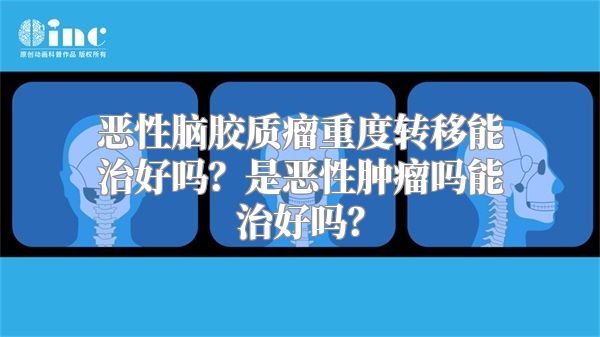 inc
原创动画科普作品 版权所有

恶性脑胶质瘤重度转移能治好吗？是恶性肿瘤吗能治好吗？